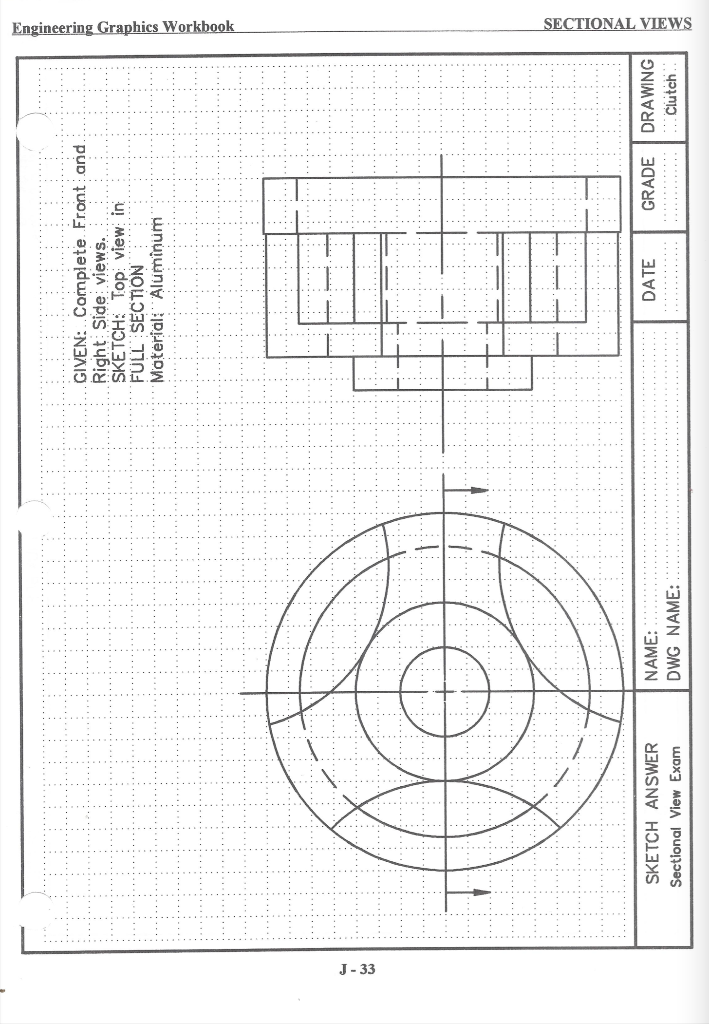 Engineering Graphics Workbook

SECTIONAL VIEWS

GIVEN: Complete Front and Right Side views.
SKETCH: Top view in FULL SECTION
Material: Aluminum

SKETCH ANSWER
Sectional View Exam

NAME:
DWG NAME:

DATE

GRADE

DRAWING
Clutch

J - 33